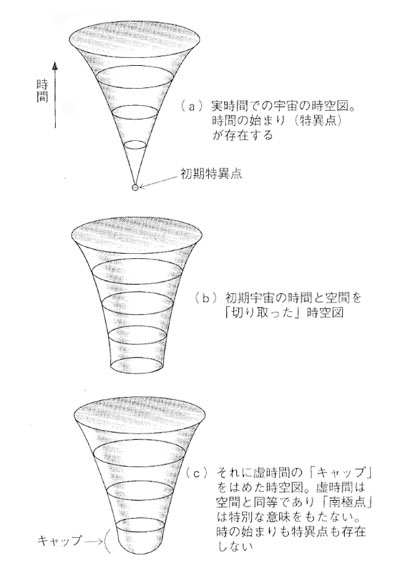 時間

（a）実時間での宇宙の時空図。時間の始まり（特異点）が存在する

初期特異点

（b）初期宇宙の時間と空間を「切り取った」時空図

（c）それに虚時間の「キャップ」をはめた時空図。虚時間は空間と同等であり「南極点」は特別な意味をもたない。時の始まりも特異点も存在しない

キャップ